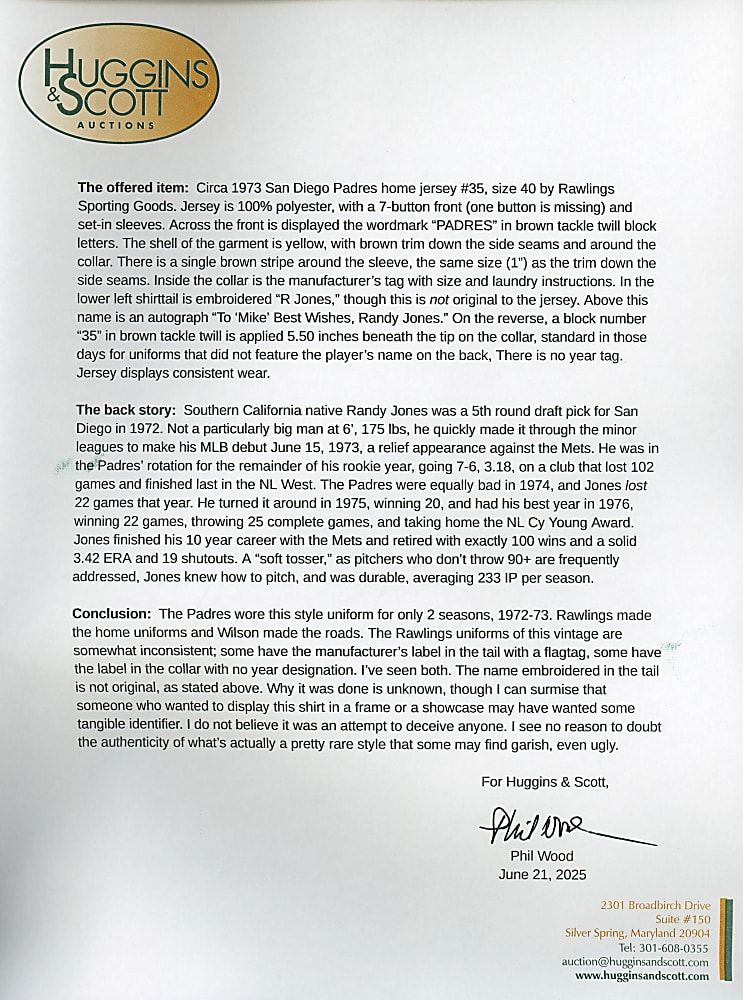 HUGGINS & SCOTT AUCTIONS

**The offered item:** Circa 1973 San Diego Padres home jersey #35, size 40 by Rawlings Sporting Goods. Jersey is 100% polyester, with a 7-button front (one button is missing) and set-in sleeves. Across the front is displayed the wordmark "PADRES" in brown tackle twill block letters. The shell of the garment is yellow, with brown trim down the side seams and around the collar. There is a single brown stripe around the sleeve, the same size (1") as the trim down the side seams. Inside the collar is the manufacturer's tag with size and laundry instructions. In the lower left shirttail is embroidered "R Jones," though this is *not* original to the jersey. Above this name is an autograph "To 'Mike' Best Wishes, Randy Jones." On the reverse, a block number "35" in brown tackle twill is applied 5.50 inches beneath the tip on the collar, standard in those days for uniforms that did not feature the player's name on the back, There is no year tag. Jersey displays consistent wear.

**The back story:** Southern California native Randy Jones was a 5th round draft pick for San Diego in 1972. Not a particularly big man at 6', 175 lbs, he quickly made it through the minor leagues to make his MLB debut June 15, 1973, a relief appearance against the Mets. He was in the Padres' rotation for the remainder of his rookie year, going 7-6, 3.18, on a club that lost 102 games and finished last in the NL West. The Padres were equally bad in 1974, and Jones *lost* 22 games that year. He turned it around in 1975, winning 20, and had his best year in 1976, winning 22 games, throwing 25 complete games, and taking home the NL Cy Young Award. Jones finished his 10 year career with the Mets and retired with exactly 100 wins and a solid 3.42 ERA and 19 shutouts. A "soft tosser," as pitchers who don't throw 90+ are frequently addressed, Jones knew how to pitch, and was durable, averaging 233 IP per season.

**Conclusion:** The Padres wore this style uniform for only 2 seasons, 1972-73. Rawlings made the home uniforms and Wilson made the roads. The Rawlings uniforms of this vintage are somewhat inconsistent; some have the manufacturer's label in the tail with a flagtag, some have the label in the collar with no year designation. I've seen both. The name embroidered in the tail is not original, as stated above. Why it was done is unknown, though I can surmise that someone who wanted to display this shirt in a frame or a showcase may have wanted some tangible identifier. I do not believe it was an attempt to deceive anyone. I see no reason to doubt the authenticity of what's actually a pretty rare style that some may find garish, even ugly.

For Huggins & Scott,

Phil Wood

Phil Wood
June 21, 2025

2301 Broadbirch Drive
Suite #150
Silver Spring, Maryland 20904
Tel: 301-608-0355
auction@hugginsandscott.com
www.hugginsandscott.com